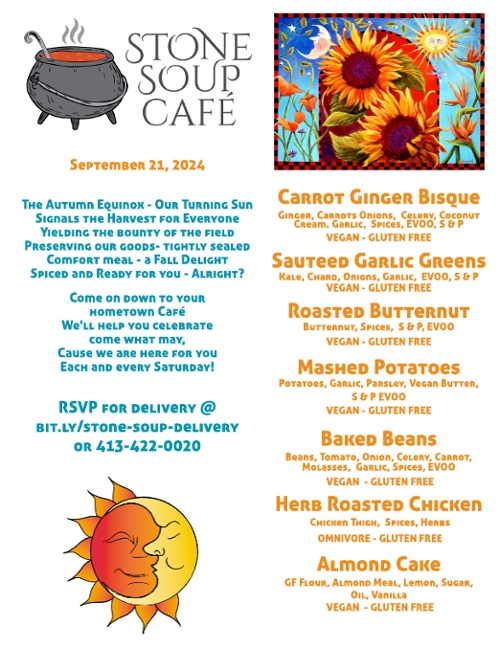 STONE SOUP CAFÉ

September 21, 2024

The Autumn Equinox - Our Turning Sun
Signals the Harvest for Everyone
Yielding the bounty of the field
Preserving our goods- tightly sealed
Comfort meal - a Fall Delight
Spiced and Ready for you - Alright?

Come on down to your
hometown Café
We'll help you celebrate
come what may,
Cause we are here for you
Each and every Saturday!

RSVP for delivery @
bit.ly/stone-soup-delivery
or 413-422-0020

Carrot Ginger Bisque
Ginger, Carrots Onions, Celery, Coconut Cream. Garlic, Spices, EVOO, S & P
VEGAN - GLUTEN FREE

Sauteed Garlic Greens
Kale, Chard, Onions, Garlic, EVOO, S & P
VEGAN - GLUTEN FREE

Roasted Butternut
Butternut, Spices, S & P, EVOO
VEGAN - GLUTEN FREE

Mashed Potatoes
Potatoes, Garlic, Parsley, Vegan Butter, S & P EVOO
VEGAN - GLUTEN FREE

Baked Beans
Beans, Tomato, Onion, Celery, Carrot, Molasses, Garlic, Spices, EVOO
VEGAN - GLUTEN FREE

Herb Roasted Chicken
Chicken Thigh, Spices, Herbs
OMNIVORE - GLUTEN FREE

Almond Cake
GF Flour, Almond Meal, Lemon, Sugar, Oil, Vanilla
VEGAN - GLUTEN FREE